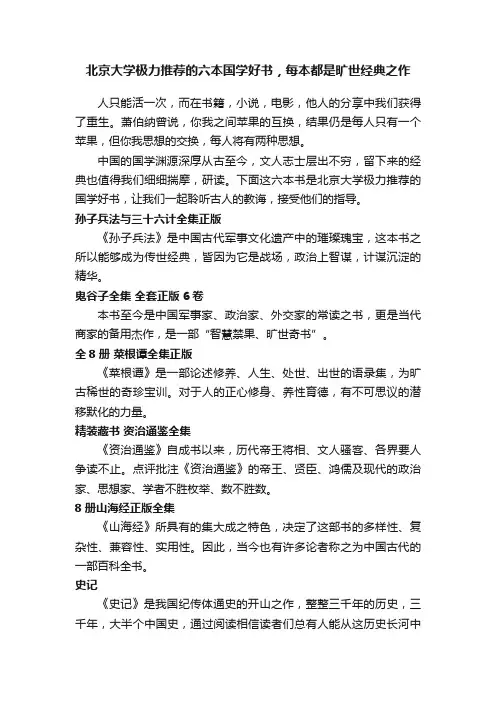 北京大学极力推荐的六本国学好书，每本都是旷世经典之作

人只能活一次，而在书籍，小说，电影，他人的分享中我们获得了重生。萧伯纳曾说，你我之间苹果的互换，结果仍是每人只有一个苹果，但你我思想的交换，每人将有两种思想。

中国的国学渊源深厚从古至今，文人志士层出不穷，留下来的经典也值得我们细细揣摩，研读。下面这六本书是北京大学极力推荐的国学好书，让我们一起聆听古人的教诲，接受他们的指导。

孙子兵法与三十六计全集正版

《孙子兵法》是中国古代军事文化遗产中的璀璨瑰宝，这本书之所以能够成为传世经典，皆因为它是战场，政治上智谋，计谋沉淀的精华。

鬼谷子全集 全套正版 6 卷

本书至今是中国军事家、政治家、外交家的常读之书，更是当代商家的备用杰作，是一部“智慧禁果、旷世奇书”。

全 8 册 菜根谭全集正版

《菜根谭》是一部论述修养、人生、处世、出世的语录集，为旷古稀世的奇珍宝训。对于人的正心修身、养性育德，有不可思议的潜移默化的力量。

精装藏书 资治通鉴全集

《资治通鉴》自成书以来，历代帝王将相、文人骚客、各界要人争读不止。点评批注《资治通鉴》的帝王、贤臣、鸿儒及现代的政治家、思想家、学者不胜枚举、数不胜数。

8 册山海经正版全集

《山海经》所具有的集大成之特色，决定了这部书的多样性、复杂性、兼容性、实用性。因此，当今也有许多论者称之为中国古代的一部百科全书。

史记

《史记》是我国纪传体通史的开山之作，整整三千年的历史，三千年，大半个中国史，通过阅读相信读者们总有人能从这历史长河中